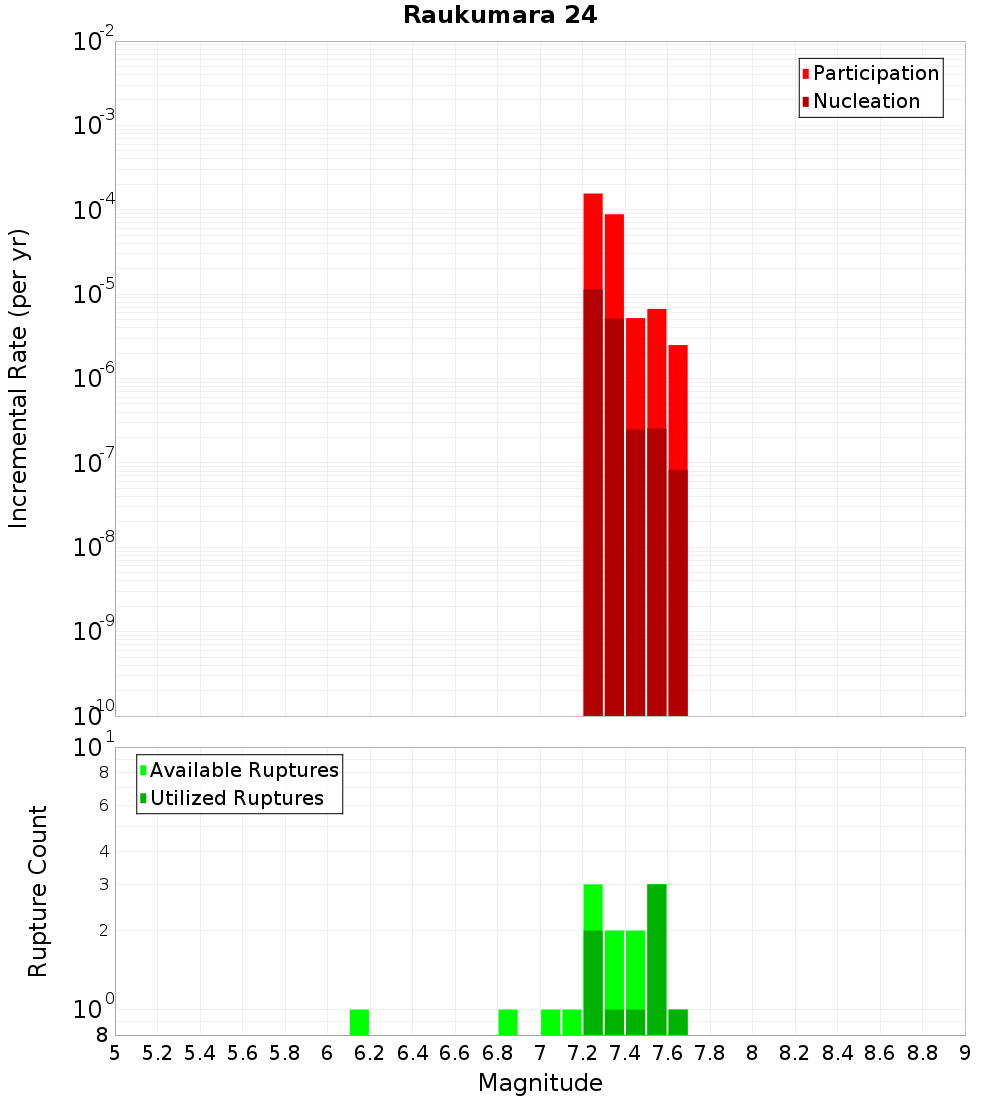 Raukumara 24

Participation
Nucleation

Incremental Rate (per yr)

$10^{-2}$
$10^{-3}$
$10^{-4}$
$10^{-5}$
$10^{-6}$
$10^{-7}$
$10^{-8}$
$10^{-9}$
$10^{-10}$

Available Ruptures
Utilized Ruptures

Rupture Count

$10^{1}$
8
6
4
3
2
$10^{0}$
8

5 5.2 5.4 5.6 5.8 6 6.2 6.4 6.6 6.8 7 7.2 7.4 7.6 7.8 8 8.2 8.4 8.6 8.8 9

Magnitude